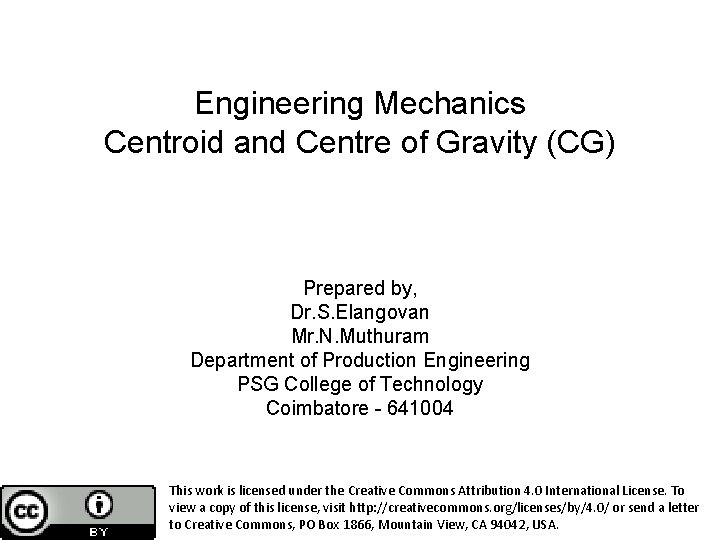 Engineering Mechanics
Centroid and Centre of Gravity (CG)

Prepared by,
Dr.S.Elangovan
Mr.N.Muthuram
Department of Production Engineering
PSG College of Technology
Coimbatore - 641004

cc BY

This work is licensed under the Creative Commons Attribution 4.0 International License. To view a copy of this license, visit http://creativecommons.org/licenses/by/4.0/ or send a letter to Creative Commons, PO Box 1866, Mountain View, CA 94042, USA.